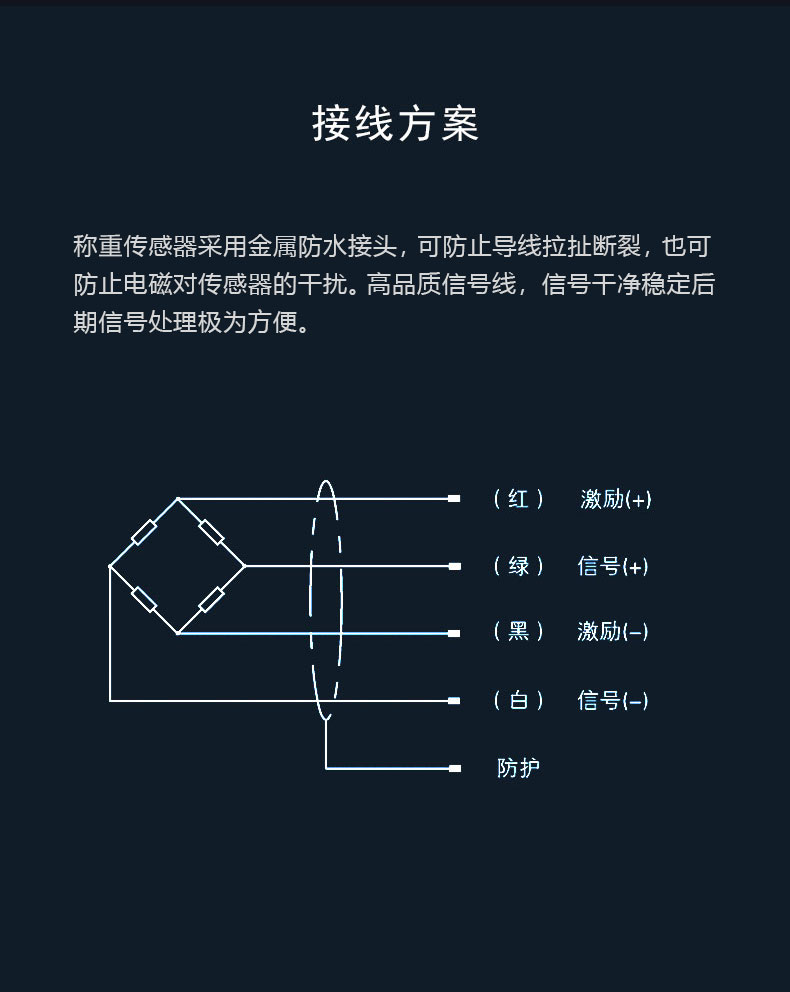 接线方案

称重传感器采用金属防水接头，可防止导线拉扯断裂，也可防止电磁对传感器的干扰。高品质信号线，信号干净稳定后期信号处理极为方便。

（红） 激励(+)

（绿） 信号(+)

（黑） 激励(–)

（白） 信号(–)

防护